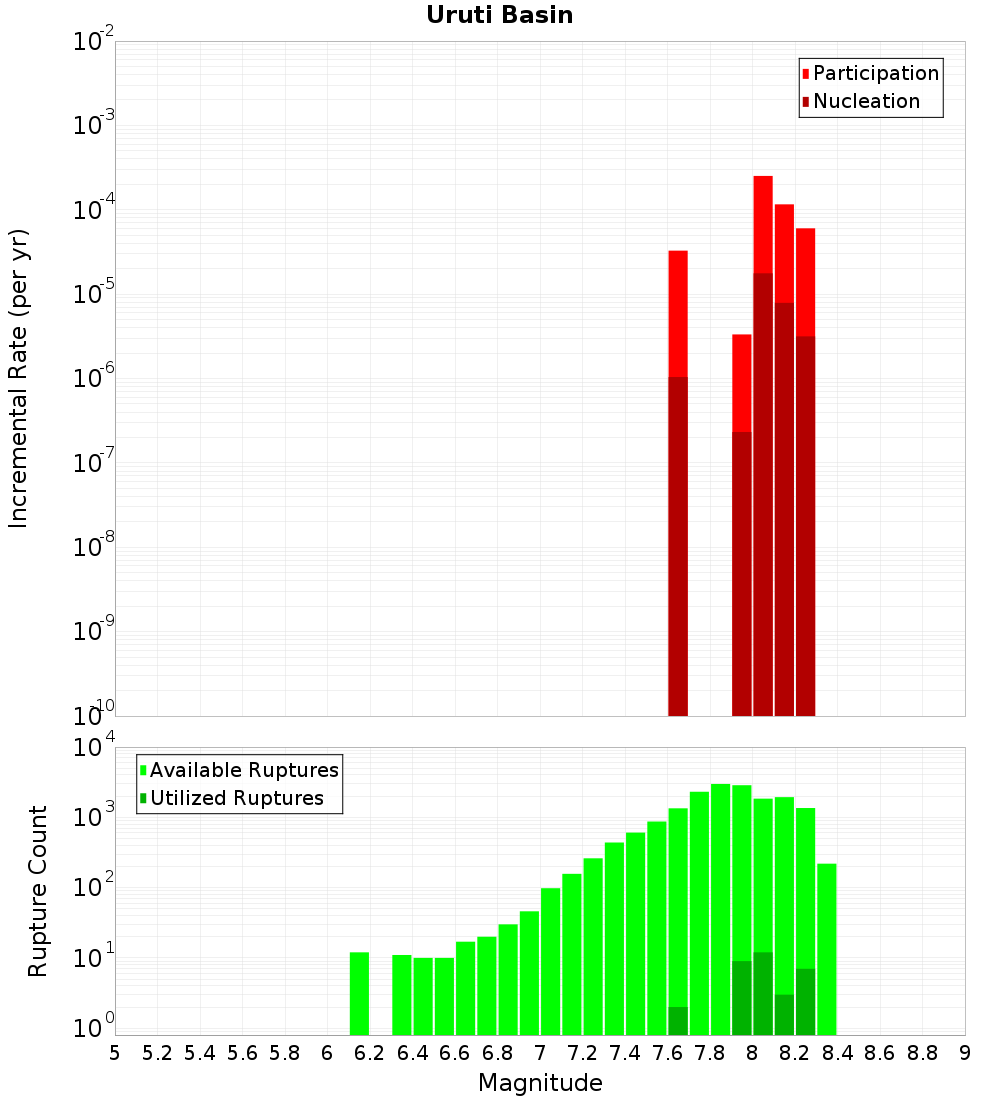 Uruti Basin

Participation
Nucleation

Incremental Rate (per yr)

$10^{-2}$
$10^{-3}$
$10^{-4}$
$10^{-5}$
$10^{-6}$
$10^{-7}$
$10^{-8}$
$10^{-9}$
$10^{-10}$

Available Ruptures
Utilized Ruptures

Rupture Count

$10^{4}$
$10^{3}$
$10^{2}$
$10^{1}$
$10^{0}$

5 5.2 5.4 5.6 5.8 6 6.2 6.4 6.6 6.8 7 7.2 7.4 7.6 7.8 8 8.2 8.4 8.6 8.8 9

Magnitude